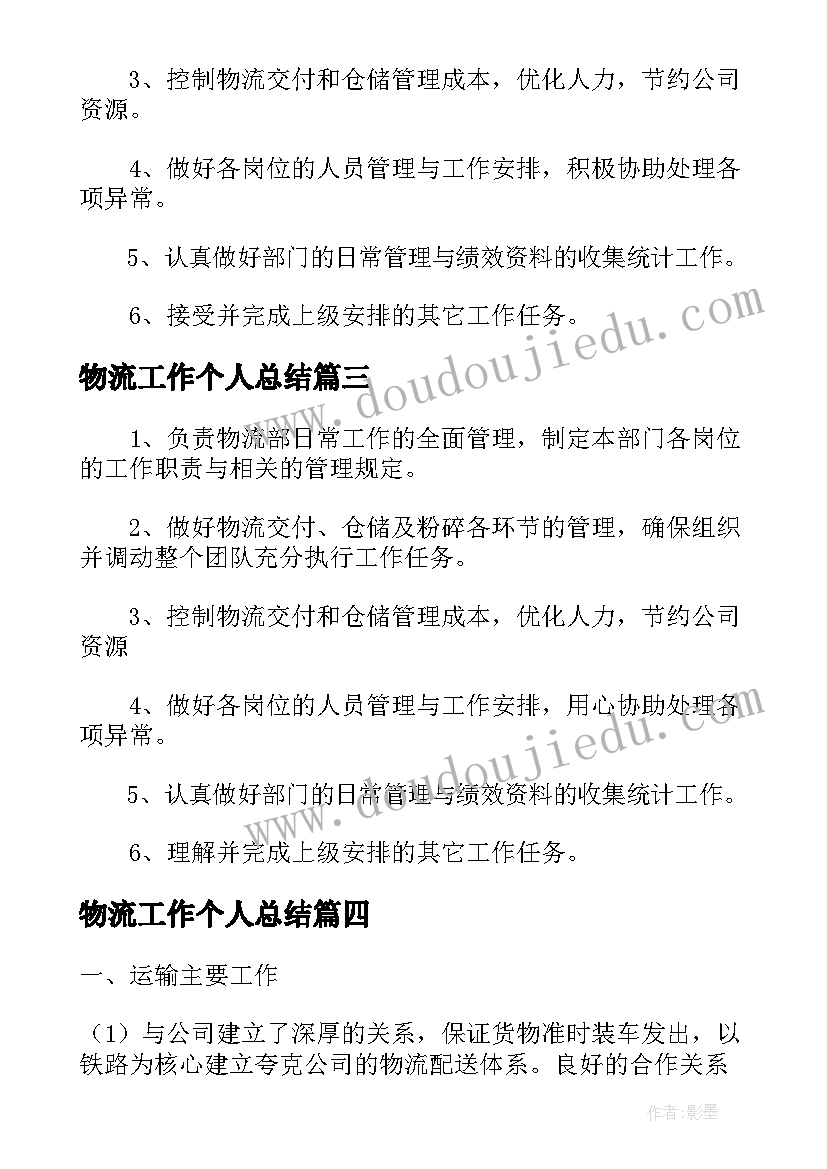 3、控制物流交付和仓储管理成本，优化人力，节约公司资源。

4、做好各岗位的人员管理与工作安排，积极协助处理各项异常。

5、认真做好部门的日常管理与绩效资料的收集统计工作。

6、接受并完成上级安排的其它工作任务。

物流工作个人总结篇三

1、负责物流部日常工作的全面管理，制定本部门各岗位的工作职责与相关的管理规定。

2、做好物流交付、仓储及粉碎各环节的管理，确保组织并调动整个团队充分执行工作任务。

3、控制物流交付和仓储管理成本，优化人力，节约公司资源

4、做好各岗位的人员管理与工作安排，用心协助处理各项异常。

5、认真做好部门的日常管理与绩效资料的收集统计工作。

6、理解并完成上级安排的其它工作任务。

物流工作个人总结篇四

一、运输主要工作

（1）与公司建立了深厚的关系，保证货物准时装车发出，以铁路为核心建立夸克公司的物流配送体系。良好的合作关系

www.doudoujiedu.com

www.doudoujiedu.com

作者:影墨